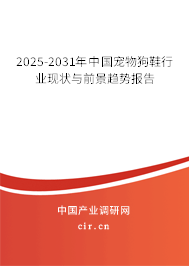 2025-2031年中国宠物狗鞋行业现状与前景趋势报告

中国产业调研网
cir.cn